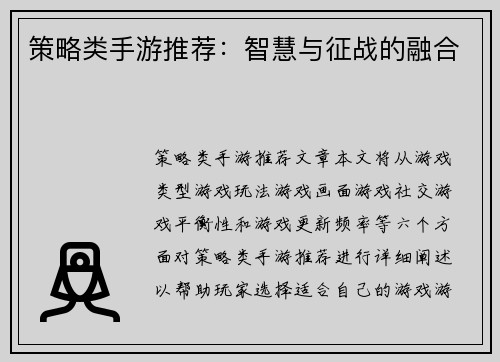 策略类手游推荐：智慧与征战的融合

策略类手游推荐文章本文将从游戏类型游戏玩法游戏画面游戏社交游戏平衡性和游戏更新频率等六个方面对策略类手游推荐进行详细阐述以帮助玩家选择适合自己的游戏游